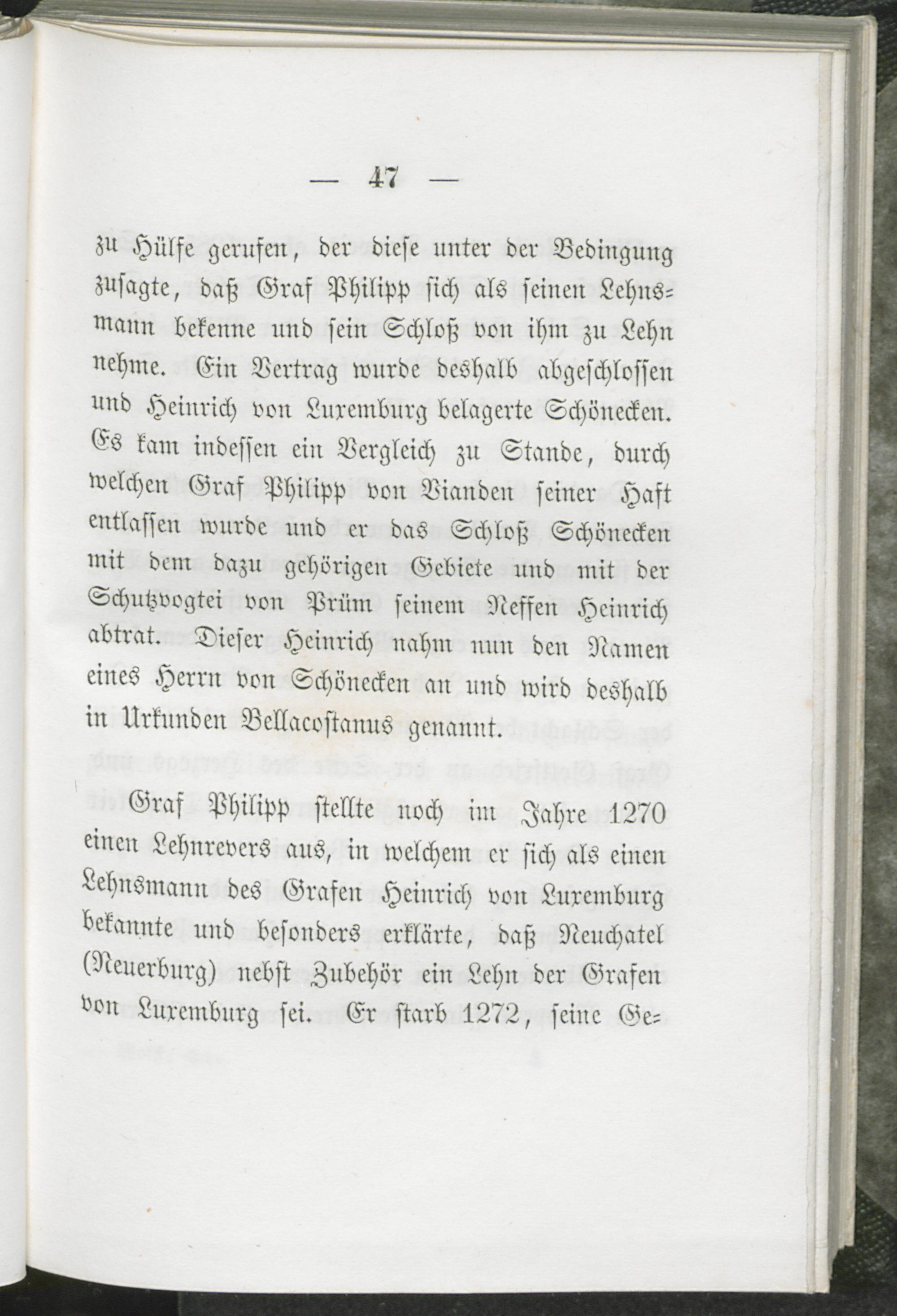 — 47 —

zu Hülfe gerufen, der diese unter der Bedingung zusagte, daß Graf Philipp sich als seinen Lehnsmann bekenne und sein Schloß von ihm zu Lehn nehme. Ein Vertrag wurde deshalb abgeschlossen und Heinrich von Luxemburg belagerte Schönecken. Es kam indessen ein Vergleich zu Stande, durch welchen Graf Philipp von Vianden seiner Haft entlassen wurde und er das Schloß Schönecken mit dem dazu gehörigen Gebiete und mit der Schutzvogtei von Prüm seinem Neffen Heinrich abtrat. Dieser Heinrich nahm nun den Namen eines Herrn von Schönecken an und wird deshalb in Urkunden Bellacostanus genannt.

Graf Philipp stellte noch im Jahre 1270 einen Lehnrevers aus, in welchem er sich als einen Lehnsmann des Grafen Heinrich von Luxemburg bekannte und besonders erklärte, daß Neuchatel (Neuerburg) nebst Zubehör ein Lehn der Grafen von Luxemburg sei. Er starb 1272, seine Ge-